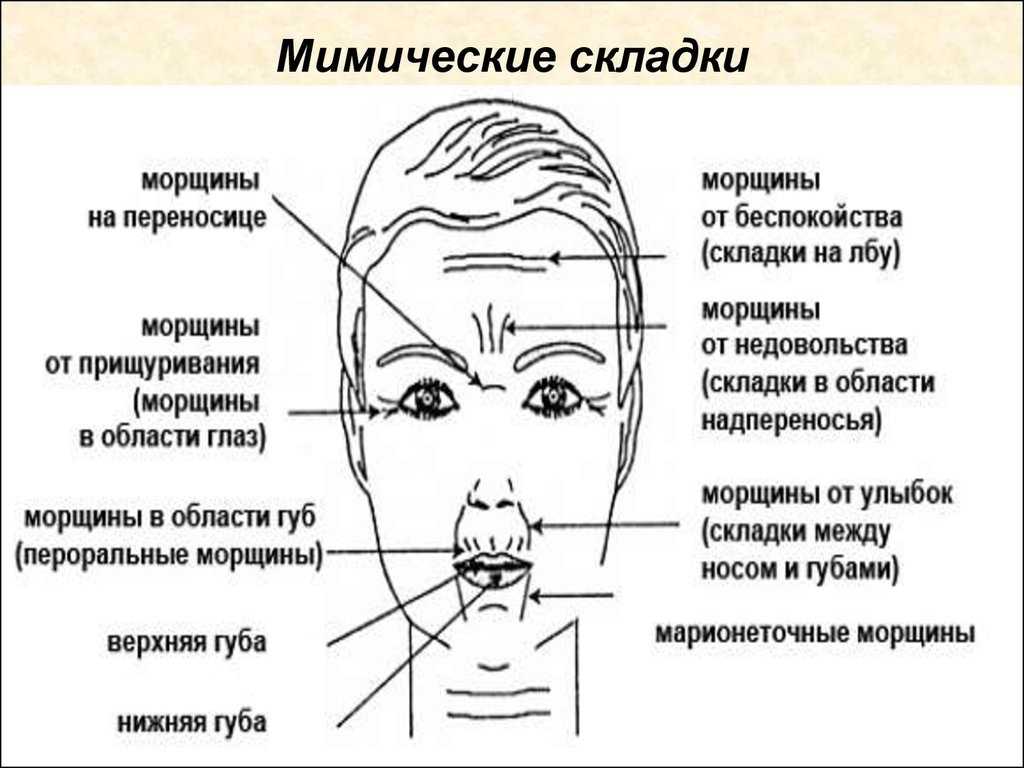 Мимические складки

морщины на переносице

морщины от прищуривания (морщины в области глаз)

морщины в области губ (пероральные морщины)

верхняя губа

нижняя губа

морщины от беспокойства (складки на лбу)

морщины от недовольства (складки в области надпереносья)

морщины от улыбок (складки между носом и губами)

марионеточные морщины